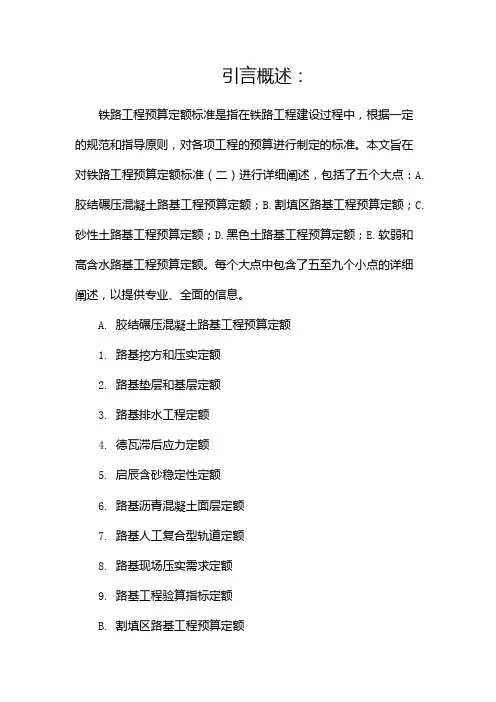 引言概述：

铁路工程预算定额标准是指在铁路工程建设过程中，根据一定的规范和指导原则，对各项工程的预算进行制定的标准。本文旨在对铁路工程预算定额标准（二）进行详细阐述，包括了五个大点：A. 胶结碾压混凝土路基工程预算定额；B. 割填区路基工程预算定额；C. 砂性土路基工程预算定额；D. 黑色土路基工程预算定额；E. 软弱和高含水路基工程预算定额。每个大点中包含了五至九个小点的详细阐述，以提供专业、全面的信息。

A. 胶结碾压混凝土路基工程预算定额

1. 路基挖方和压实定额

2. 路基垫层和基层定额

3. 路基排水工程定额

4. 德瓦滞后应力定额

5. 启辰含砂稳定性定额

6. 路基沥青混凝土面层定额

7. 路基人工复合型轨道定额

8. 路基现场压实需求定额

9. 路基工程验算指标定额

B. 割填区路基工程预算定额